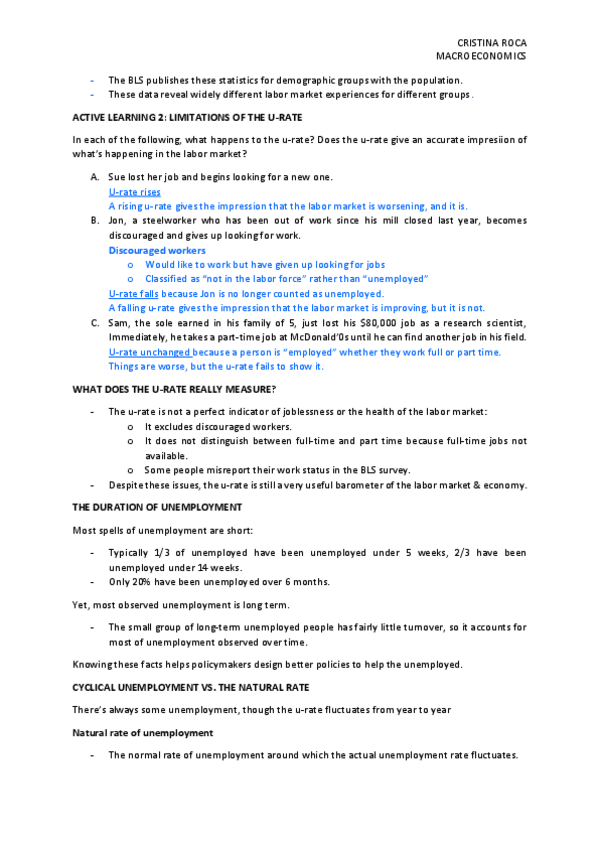 CRISTINA ROCA
MACROECONOMICS

- The BLS publishes these statistics for demographic groups with the population.
- These data reveal widely different labor market experiences for different groups.

ACTIVE LEARNING 2: LIMITATIONS OF THE U-RATE

In each of the following, what happens to the u-rate? Does the u-rate give an accurate impresiion of what's happening in the labor market?

A. Sue lost her job and begins looking for a new one.
U-rate rises
A rising u-rate gives the impression that the labor market is worsening, and it is.
B. Jon, a steelworker who has been out of work since his mill closed last year, becomes discouraged and gives up looking for work.
Discouraged workers
o Would like to work but have given up looking for jobs
o Classified as "not in the labor force" rather than "unemployed"
U-rate falls because Jon is no longer counted as unemployed.
A falling u-rate gives the impression that the labor market is improving, but it is not.
C. Sam, the sole earned in his family of 5, just lost his $80,000 job as a research scientist, Immediately, he takes a part-time job at McDonald'0s until he can find another job in his field.
U-rate unchanged because a person is "employed" whether they work full or part time.
Things are worse, but the u-rate fails to show it.

WHAT DOES THE U-RATE REALLY MEASURE?

- The u-rate is not a perfect indicator of joblessness or the health of the labor market:
o It excludes discouraged workers.
o It does not distinguish between full-time and part time because full-time jobs not available.
o Some people misreport their work status in the BLS survey.
- Despite these issues, the u-rate is still a very useful barometer of the labor market & economy.

THE DURATION OF UNEMPLOYMENT

Most spells of unemployment are short:

- Typically 1/3 of unemployed have been unemployed under 5 weeks, 2/3 have been unemployed under 14 weeks.
- Only 20% have been unemployed over 6 months.

Yet, most observed unemployment is long term.

- The small group of long-term unemployed people has fairly little turnover, so it accounts for most of unemployment observed over time.

Knowing these facts helps policymakers design better policies to help the unemployed.

CYCLICAL UNEMPLOYMENT VS. THE NATURAL RATE

There's always some unemployment, though the u-rate fluctuates from year to year

Natural rate of unemployment

- The normal rate of unemployment around which the actual unemployment rate fluctuates.